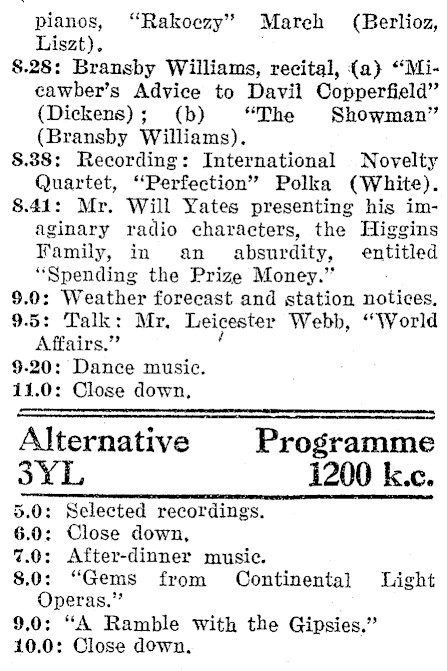 pianos, "Rakoczy" March (Berlioz, Liszt).
8.28: Bransby Williams, recital, (a) "Micawber's Advice to Davil Copperfield" (Dickens); (b) "The Showman" (Bransby Williams).
8.38: Recording: International Novelty Quartet, "Perfection" Polka (White).
8.41: Mr. Will Yates presenting his imaginary radio characters, the Higgins Family, in an absurdity, entitled "Spending the Prize Money."
9.0: Weather forecast and station notices.
9.5: Talk: Mr. Leicester Webb, "World Affairs."
9.20: Dance music.
11.0: Close down.

Alternative Programme
3YL 1200 k.c.

5.0: Selected recordings.
6.0: Close down.
7.0: After-dinner music.
8.0: "Gems from Continental Light Operas."
9.0: "A Ramble with the Gipsies."
10.0: Close down.